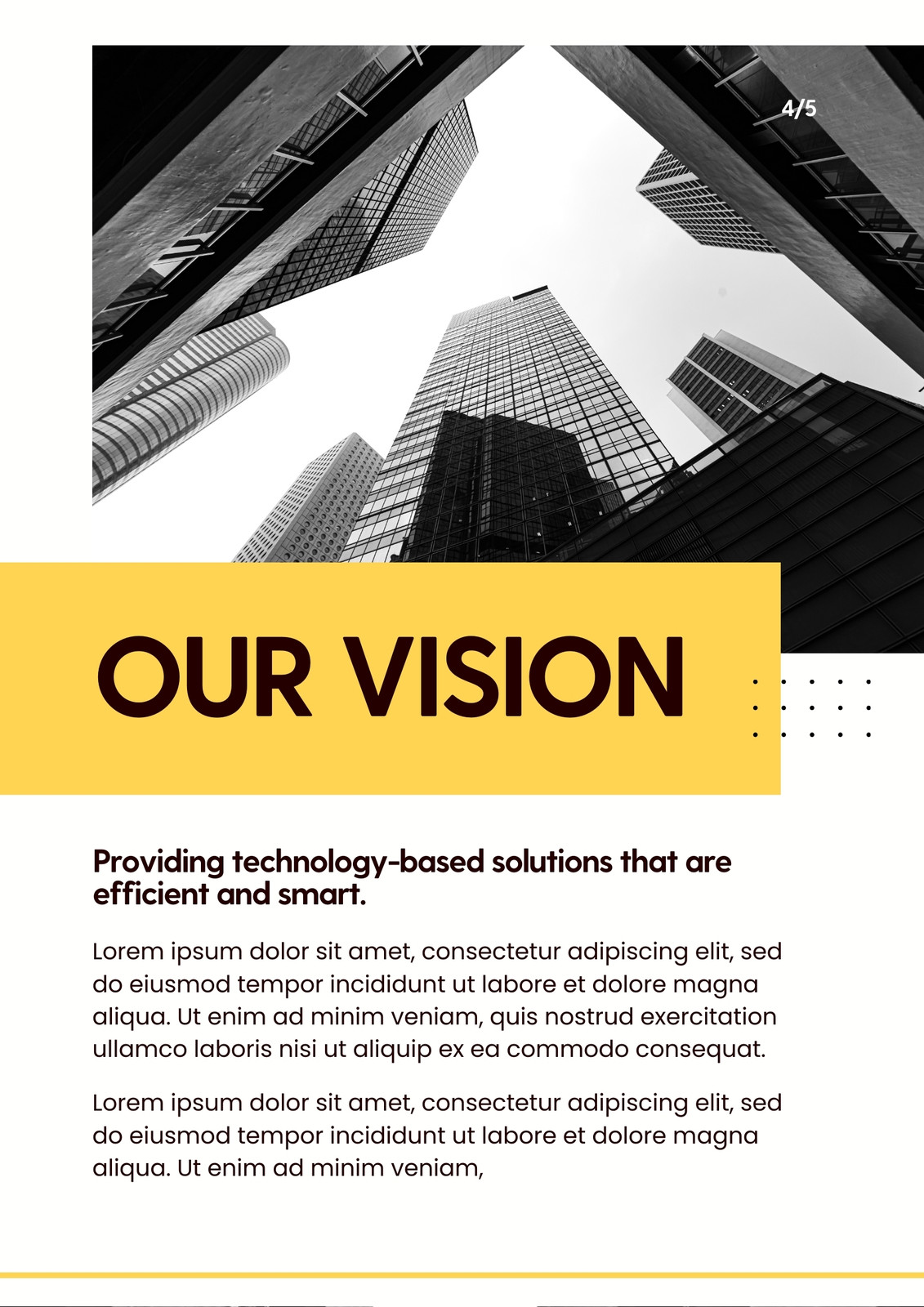 4/5

OUR VISION

Providing technology-based solutions that are efficient and smart.

Lorem ipsum dolor sit amet, consectetur adipiscing elit, sed do eiusmod tempor incididunt ut labore et dolore magna aliqua. Ut enim ad minim veniam, quis nostrud exercitation ullamco laboris nisi ut aliquip ex ea commodo consequat.

Lorem ipsum dolor sit amet, consectetur adipiscing elit, sed do eiusmod tempor incididunt ut labore et dolore magna aliqua. Ut enim ad minim veniam,